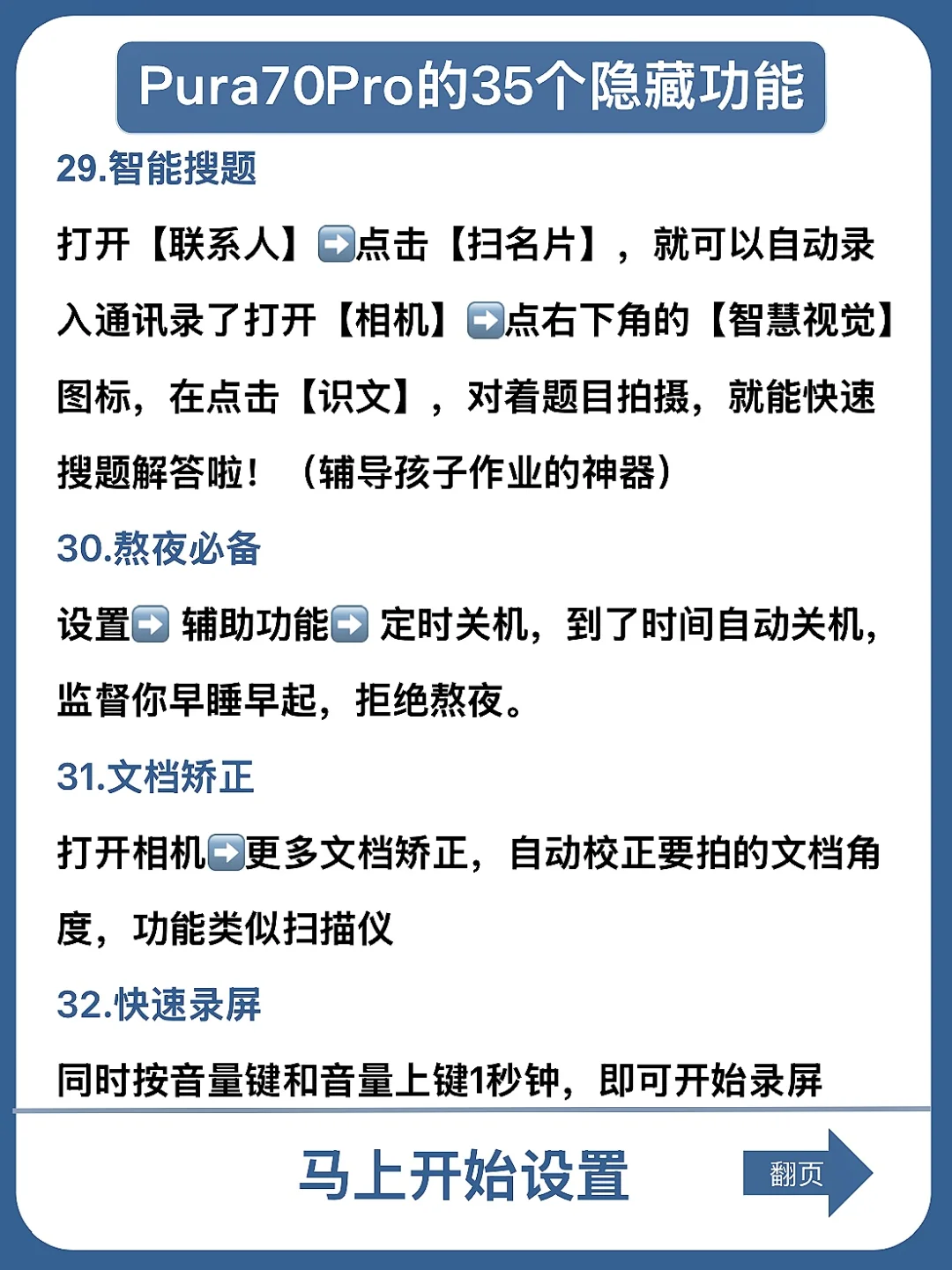 Pura70Pro的35个隐藏功能

29.智能搜题

打开【联系人】➡️点击【扫名片】，就可以自动录入通讯录了打开【相机】➡️点右下角的【智慧视觉】图标，在点击【识文】，对着题目拍摄，就能快速搜题解答啦！（辅导孩子作业的神器）

30.熬夜必备

设置➡️ 辅助功能➡️ 定时关机，到了时间自动关机，监督你早睡早起，拒绝熬夜。

31.文档矫正

打开相机➡️更多文档矫正，自动校正要拍的文档角度，功能类似扫描仪

32.快速录屏

同时按音量键和音量上键1秒钟，即可开始录屏

马上开始设置

翻页